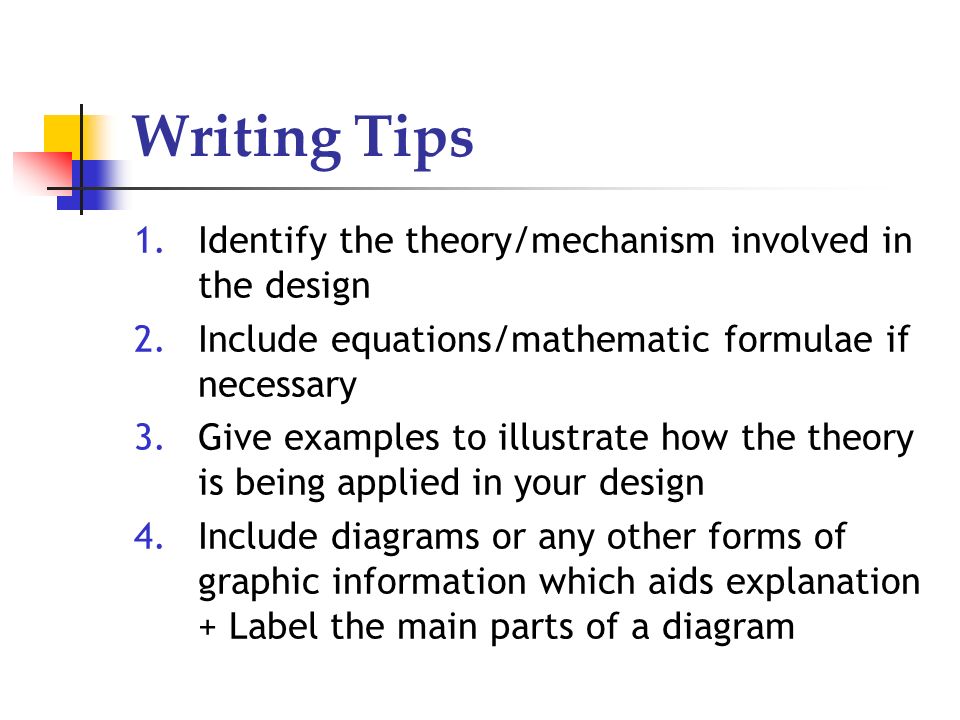 Writing Tips

1. Identify the theory/mechanism involved in the design
2. Include equations/mathematic formulae if necessary
3. Give examples to illustrate how the theory is being applied in your design
4. Include diagrams or any other forms of graphic information which aids explanation + Label the main parts of a diagram